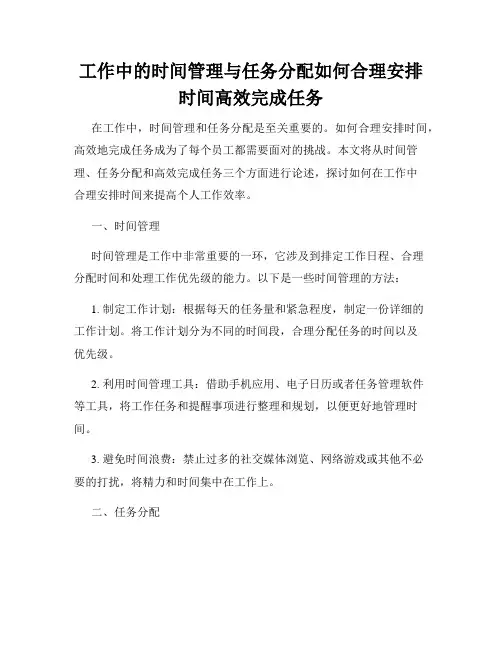 工作中的时间管理与任务分配如何合理安排时间高效完成任务

在工作中，时间管理和任务分配是至关重要的。如何合理安排时间，高效地完成任务成为了每个员工都需要面对的挑战。本文将从时间管理、任务分配和高效完成任务三个方面进行论述，探讨如何在工作中合理安排时间来提高个人工作效率。

一、时间管理

时间管理是工作中非常重要的一环，它涉及到排定工作日程、合理分配时间和处理工作优先级的能力。以下是一些时间管理的方法：

1. 制定工作计划：根据每天的任务量和紧急程度，制定一份详细的工作计划。将工作计划分为不同的时间段，合理分配任务的时间以及优先级。

2. 利用时间管理工具：借助手机应用、电子日历或者任务管理软件等工具，将工作任务和提醒事项进行整理和规划，以便更好地管理时间。

3. 避免时间浪费：禁止过多的社交媒体浏览、网络游戏或其他不必要的打扰，将精力和时间集中在工作上。

二、任务分配